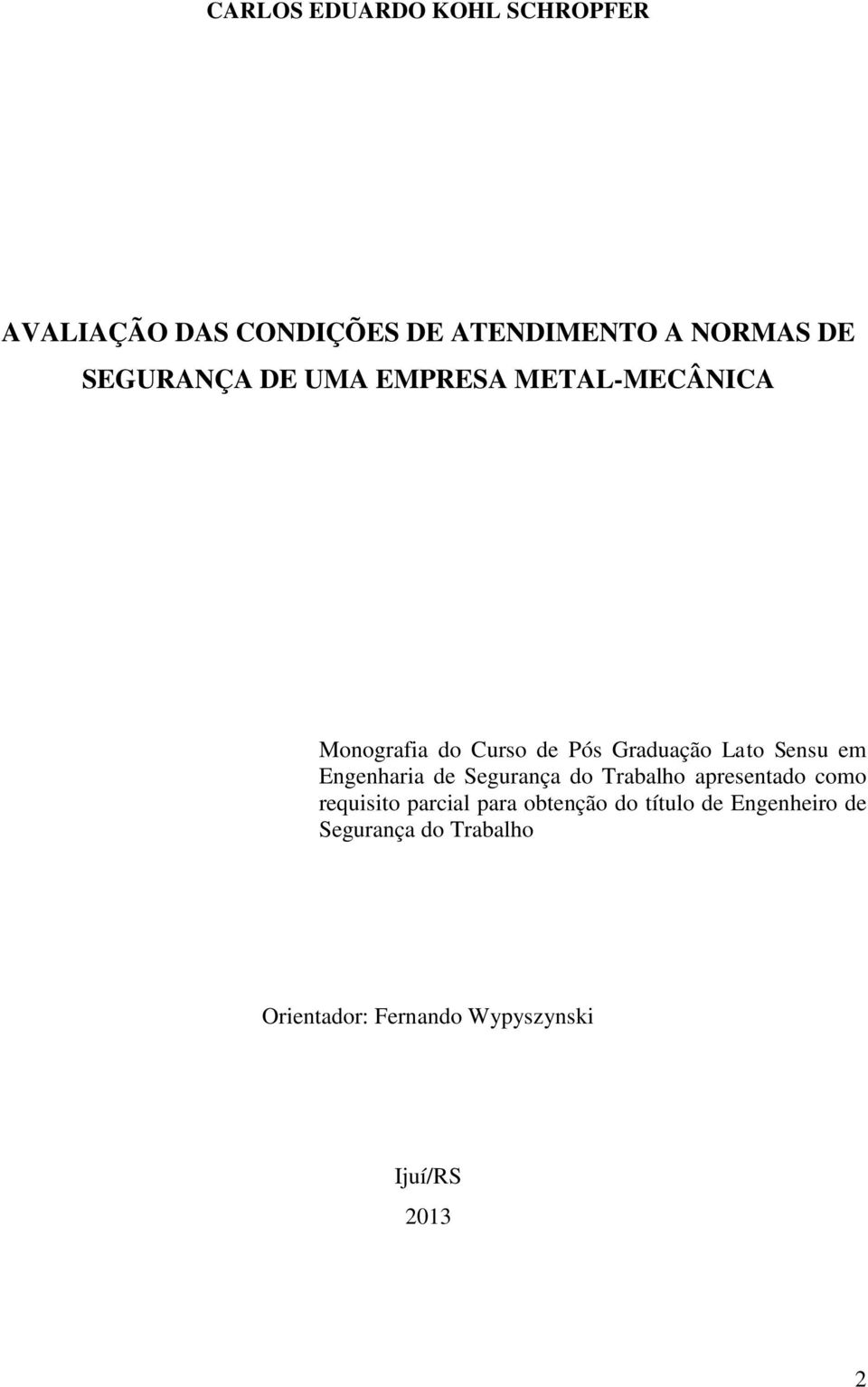 CARLOS EDUARDO KOHL SCHROPFER

AVALIAÇÃO DAS CONDIÇÕES DE ATENDIMENTO A NORMAS DE SEGURANÇA DE UMA EMPRESA METAL-MECÂNICA

Monografia do Curso de Pós Graduação Lato Sensu em Engenharia de Segurança do Trabalho apresentado como requisito parcial para obtenção do título de Engenheiro de Segurança do Trabalho

Orientador: Fernando Wypyszynski

Ijuí/RS

2013

2